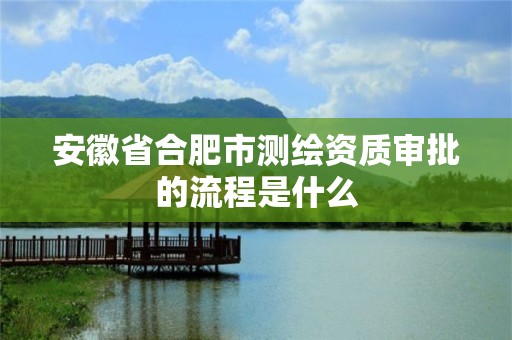 安徽省合肥市测绘资质审批的流程是什么